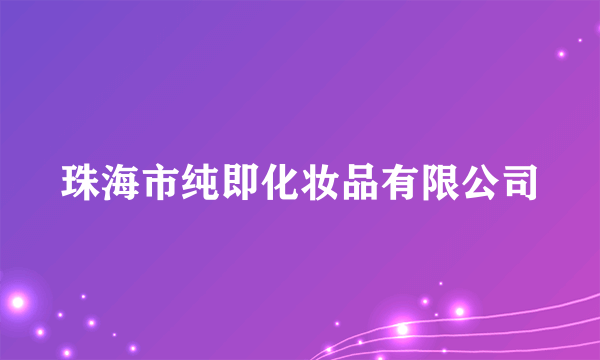 珠海市纯即化妆品有限公司